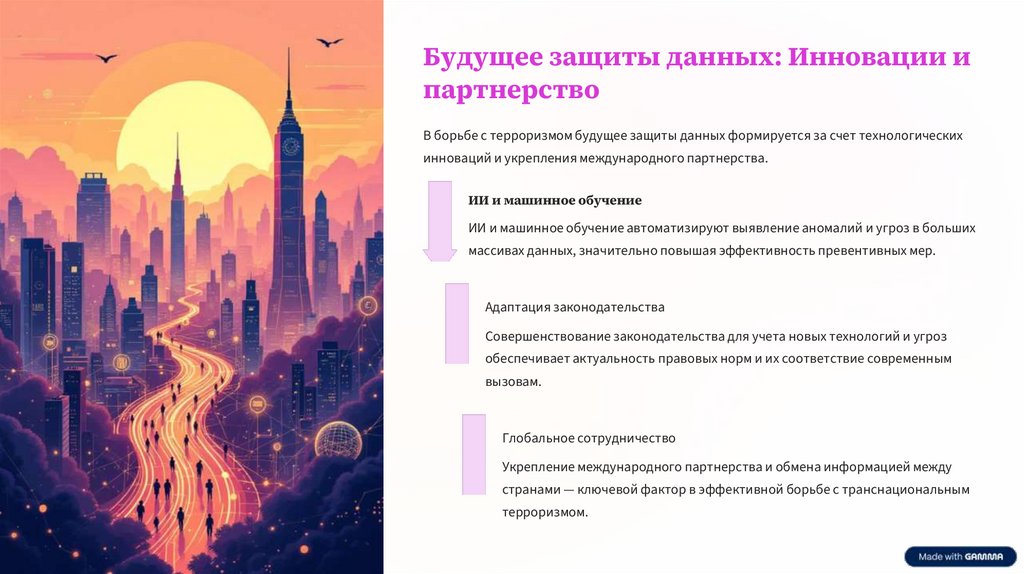 Будущее защиты данных: Инновации и партнерство

В борьбе с терроризмом будущее защиты данных формируется за счет технологических инноваций и укрепления международного партнерства.

ИИ и машинное обучение

ИИ и машинное обучение автоматизируют выявление аномалий и угроз в больших массивах данных, значительно повышая эффективность превентивных мер.

Адаптация законодательства

Совершенствование законодательства для учета новых технологий и угроз обеспечивает актуальность правовых норм и их соответствие современным вызовам.

Глобальное сотрудничество

Укрепление международного партнерства и обмена информацией между странами — ключевой фактор в эффективной борьбе с транснациональным терроризмом.

Made with GAMMA